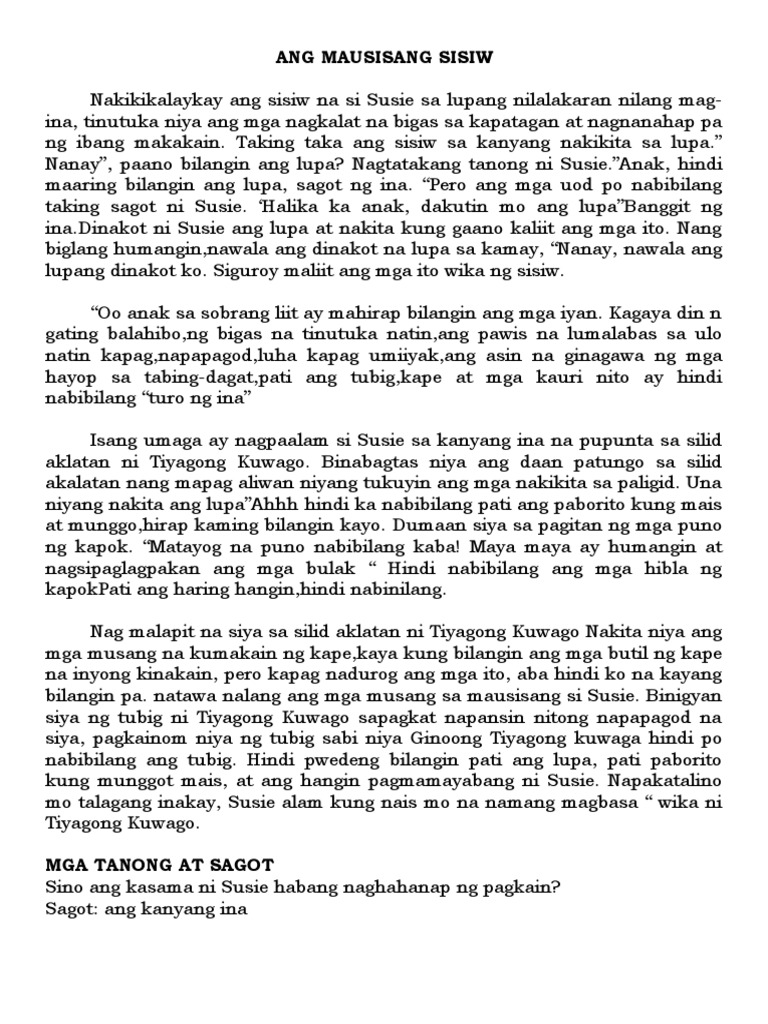 ANG MAUSISANG SISIW

Nakikikalaykay ang sisiw na si Susie sa lupang nilalakaran nilang mag-ina, tinutuka niya ang mga nagkalat na bigas sa kapatagan at nagnanahap pa ng ibang makakain. Taking taka ang sisiw sa kanyang nakikita sa lupa." Nanay", paano bilangin ang lupa? Nagtatakang tanong ni Susie."Anak, hindi maaring bilangin ang lupa, sagot ng ina. "Pero ang mga uod po nabibilang taking sagot ni Susie. 'Halika ka anak, dakutin mo ang lupa"Banggit ng ina.Dinakot ni Susie ang lupa at nakita kung gaano kaliit ang mga ito. Nang biglang humangin,nawala ang dinakot na lupa sa kamay, "Nanay, nawala ang lupang dinakot ko. Siguroy maliit ang mga ito wika ng sisiw.

"Oo anak sa sobrang liit ay mahirap bilangin ang mga iyan. Kagaya din n gating balahibo,ng bigas na tinutuka natin,ang pawis na lumalabas sa ulo natin kapag,napapagod,luha kapag umiiyak,ang asin na ginagawa ng mga hayop sa tabing-dagat,pati ang tubig,kape at mga kauri nito ay hindi nabibilang "turo ng ina"

Isang umaga ay nagpaalam si Susie sa kanyang ina na pupunta sa silid aklatan ni Tiyagong Kuwago. Binabagtas niya ang daan patungo sa silid akalatan nang mapag aliwan niyang tukuyin ang mga nakikita sa paligid. Una niyang nakita ang lupa"Ahhh hindi ka nabibilang pati ang paborito kung mais at munggo,hirap kaming bilangin kayo. Dumaan siya sa pagitan ng mga puno ng kapok. "Matayog na puno nabibilang kaba! Maya maya ay humangin at nagsipaglagpakan ang mga bulak " Hindi nabibilang ang mga hibla ng kapokPati ang haring hangin,hindi nabinilang.

Nag malapit na siya sa silid aklatan ni Tiyagong Kuwago Nakita niya ang mga musang na kumakain ng kape,kaya kung bilangin ang mga butil ng kape na inyong kinakain, pero kapag nadurog ang mga ito, aba hindi ko na kayang bilangin pa. natawa nalang ang mga musang sa mausisang si Susie. Binigyan siya ng tubig ni Tiyagong Kuwago sapagkat napansin nitong napapagod na siya, pagkainom niya ng tubig sabi niya Ginoong Tiyagong kuwaga hindi po nabibilang ang tubig. Hindi pwedeng bilangin pati ang lupa, pati paborito kung munggot mais, at ang hangin pagmamayabang ni Susie. Napakatalino mo talagang inakay, Susie alam kung nais mo na namang magbasa " wika ni Tiyagong Kuwago.

MGA TANONG AT SAGOT
Sino ang kasama ni Susie habang naghahanap ng pagkain?
Sagot: ang kanyang ina